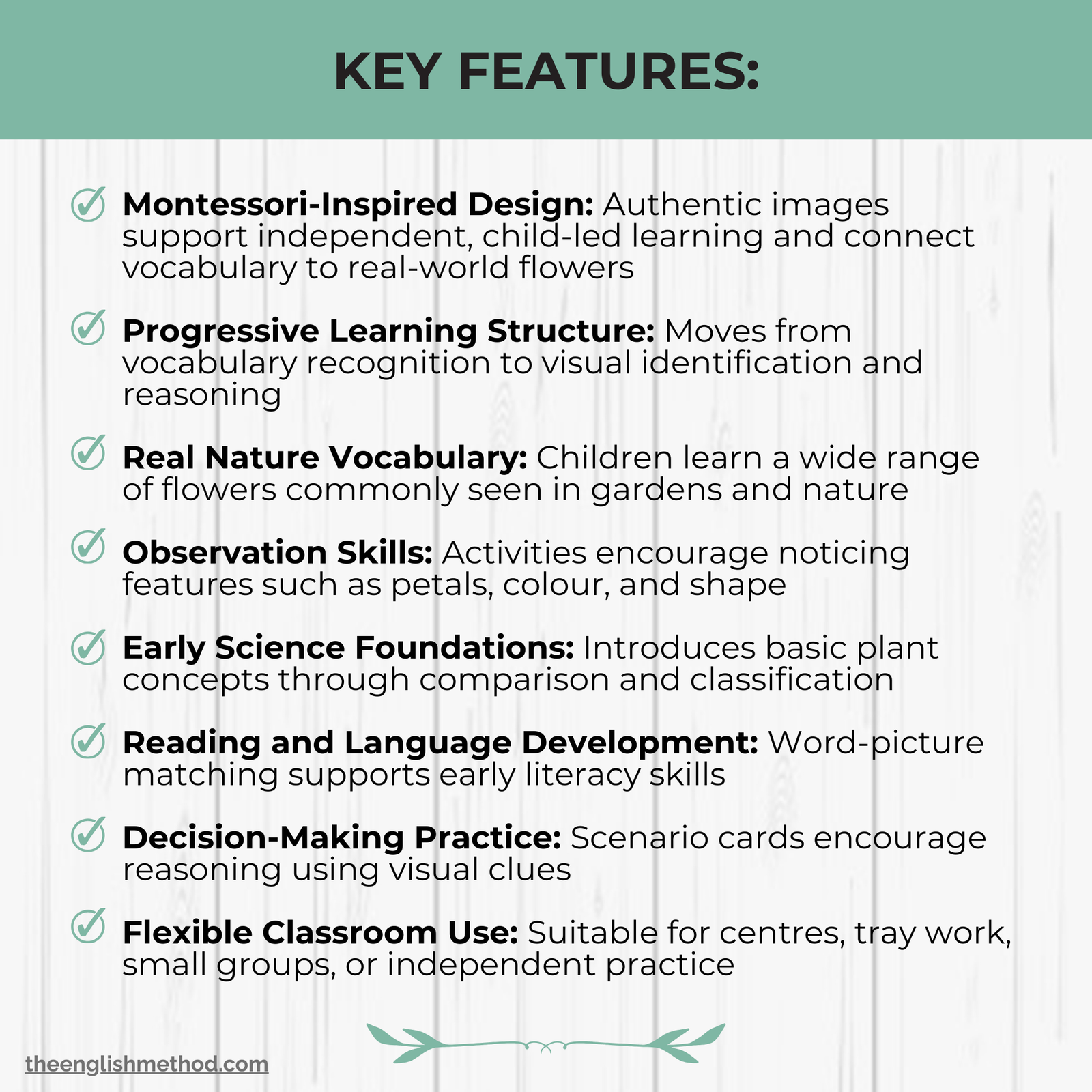 KEY FEATURES:

Montessori-Inspired Design: Authentic images support independent, child-led learning and connect vocabulary to real-world flowers

Progressive Learning Structure: Moves from vocabulary recognition to visual identification and reasoning

Real Nature Vocabulary: Children learn a wide range of flowers commonly seen in gardens and nature

Observation Skills: Activities encourage noticing features such as petals, colour, and shape

Early Science Foundations: Introduces basic plant concepts through comparison and classification

Reading and Language Development: Word-picture matching supports early literacy skills

Decision-Making Practice: Scenario cards encourage reasoning using visual clues

Flexible Classroom Use: Suitable for centres, tray work, small groups, or independent practice

theenglishmethod.com